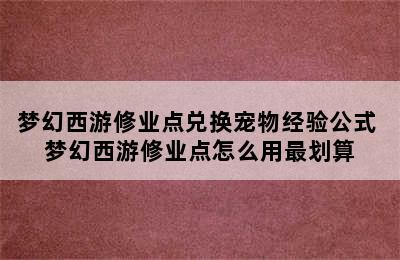 梦幻西游修业点兑换宠物经验公式
梦幻西游修业点怎么用最划算